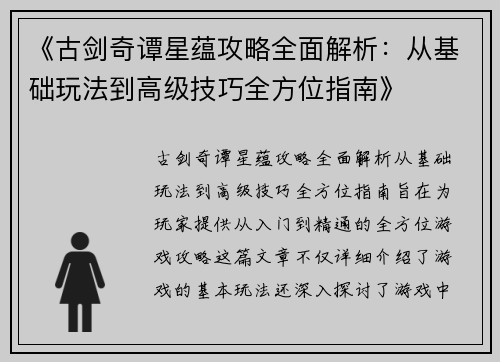 《古剑奇谭星蕴攻略全面解析：从基础玩法到高级技巧全方位指南》

古剑奇谭星蕴攻略全面解析从基础玩法到高级技巧全方位指南旨在为玩家提供从入门到精通的全方位游戏攻略这篇文章不仅详细介绍了游戏的基本玩法还深入探讨了游戏中